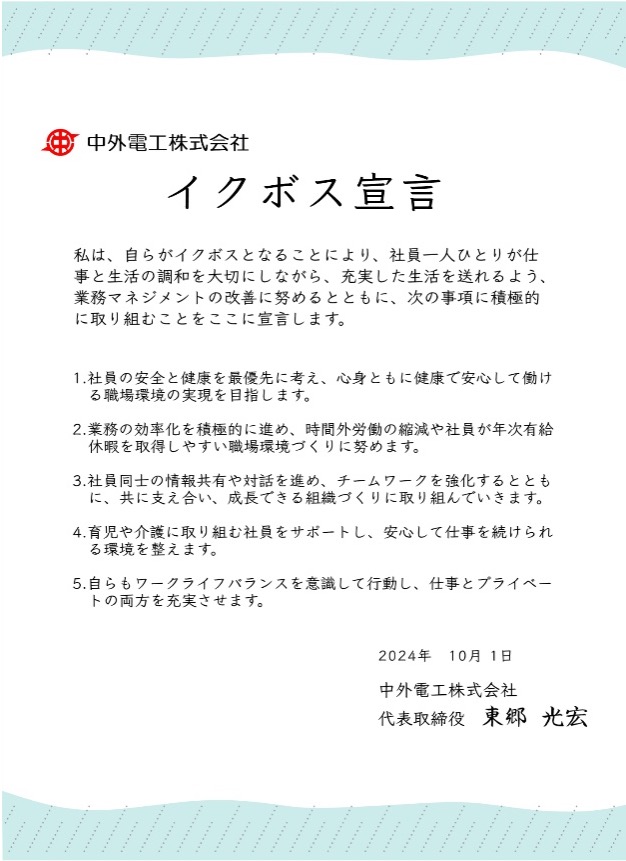 中外電工株式会社

イクボス宣言

私は、自らがイクボスとなることにより、社員一人ひとりが仕事と生活の調和を大切にしながら、充実した生活を送れるよう、業務マネジメントの改善に努めるとともに、次の事項に積極的に取り組むことをここに宣言します。

1.社員の安全と健康を最優先に考え、心身ともに健康で安心して働ける職場環境の実現を目指します。

2.業務の効率化を積極的に進め、時間外労働の縮減や社員が年次有給休暇を取得しやすい職場環境づくりに努めます。

3.社員同士の情報共有や対話を進め、チームワークを強化するとともに、共に支え合い、成長できる組織づくりに取り組んでいきます。

4.育児や介護に取り組む社員をサポートし、安心して仕事を続けられる環境を整えます。

5.自らもワークライフバランスを意識して行動し、仕事とプライベートの両方を充実させます。

2024年 10月 1日

中外電工株式会社
代表取締役 東郷 光宏